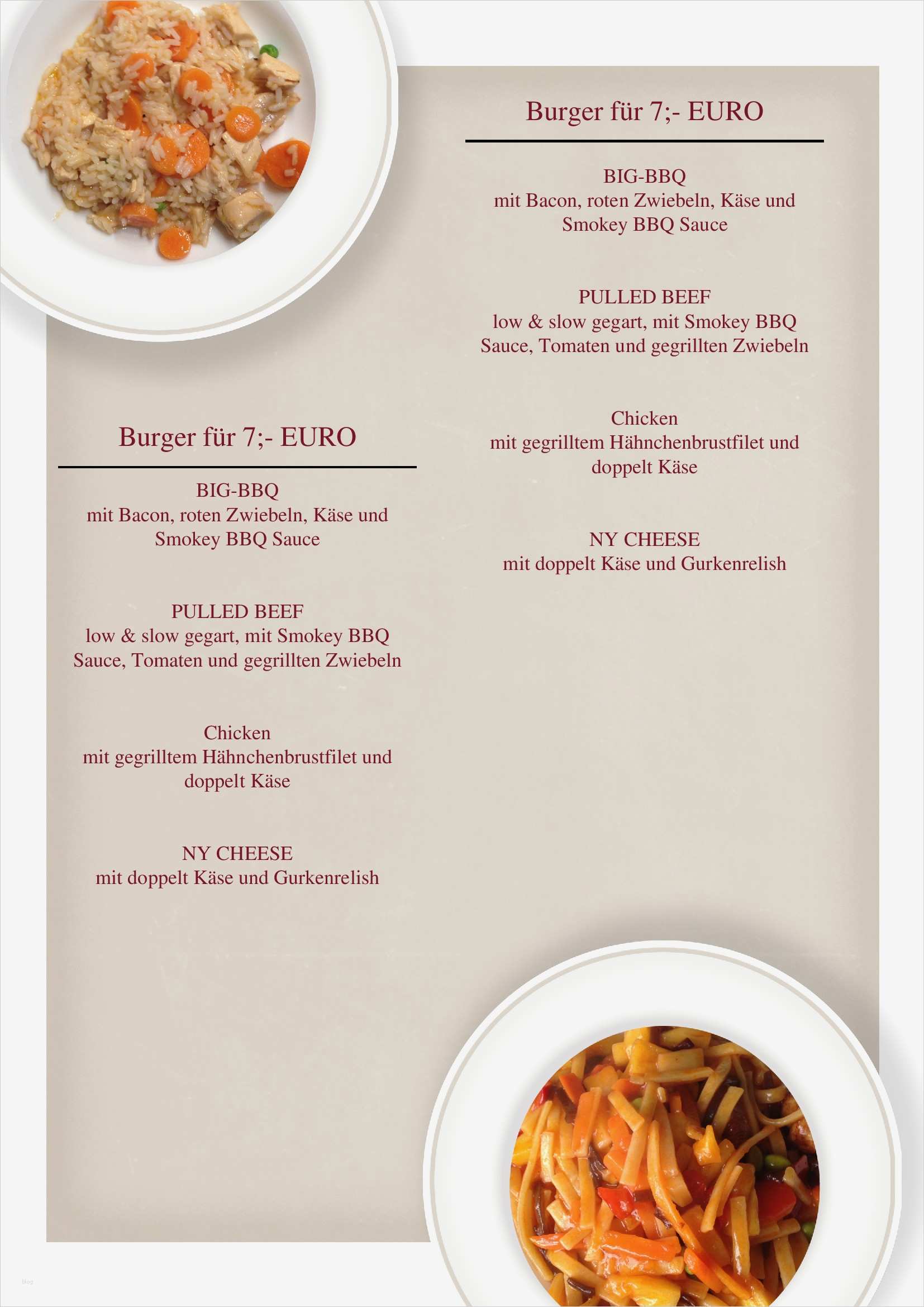 Burger für 7;- EURO

BIG-BBQ
mit Bacon, roten Zwiebeln, Käse und Smokey BBQ Sauce

PULLED BEEF
low & slow gegart, mit Smokey BBQ Sauce, Tomaten und gegrillten Zwiebeln

Chicken
mit gegrilltem Hähnchenbrustfilet und doppelt Käse

NY CHEESE
mit doppelt Käse und Gurkenrelish

Burger für 7;- EURO

BIG-BBQ
mit Bacon, roten Zwiebeln, Käse und Smokey BBQ Sauce

PULLED BEEF
low & slow gegart, mit Smokey BBQ Sauce, Tomaten und gegrillten Zwiebeln

Chicken
mit gegrilltem Hähnchenbrustfilet und doppelt Käse

NY CHEESE
mit doppelt Käse und Gurkenrelish